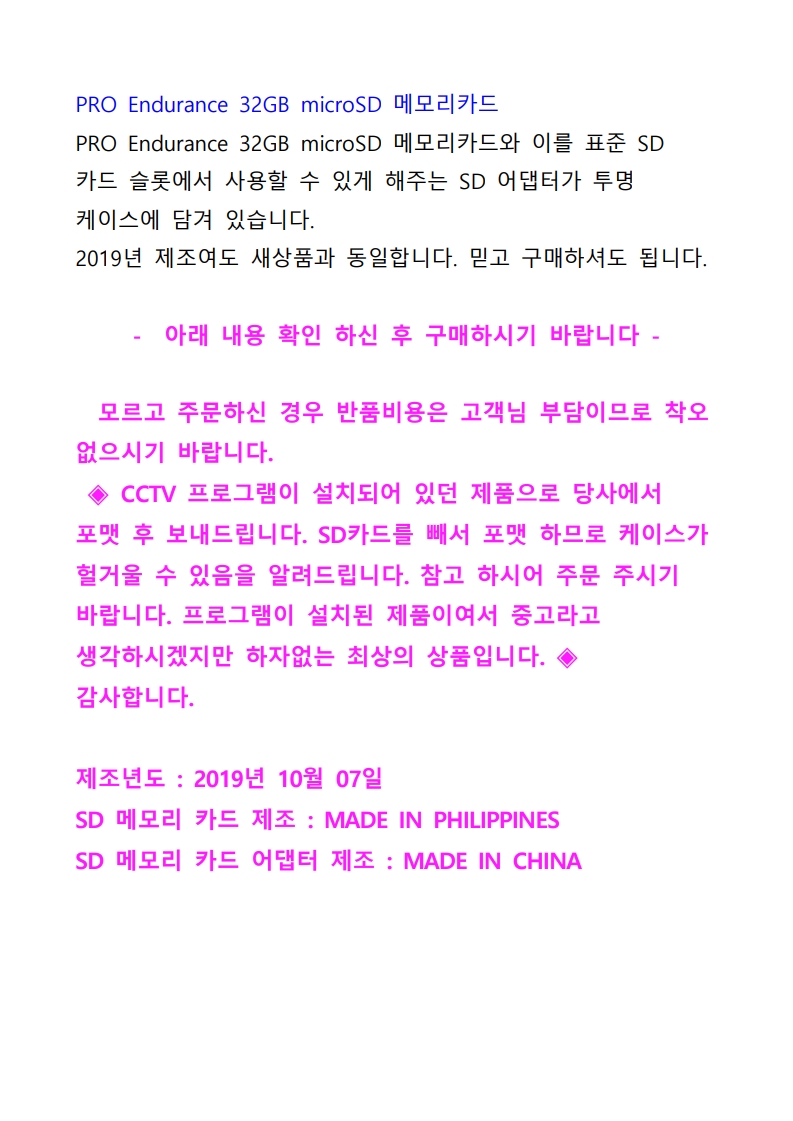 PRO Endurance 32GB microSD 메모리카드

PRO Endurance 32GB microSD 메모리카드와 이를 표준 SD 카드 슬롯에서 사용할 수 있게 해주는 SD 어댑터가 투명 케이스에 담겨 있습니다.
2019년 제조여도 새상품과 동일합니다. 믿고 구매하셔도 됩니다.

- 아래 내용 확인 하신 후 구매하시기 바랍니다 -

모르고 주문하신 경우 반품비용은 고객님 부담이므로 착오 없으시기 바랍니다.
◈ CCTV 프로그램이 설치되어 있던 제품으로 당사에서 포맷 후 보내드립니다. SD카드를 빼서 포맷 하므로 케이스가 헐거울 수 있음을 알려드립니다. 참고 하시어 주문 주시기 바랍니다. 프로그램이 설치된 제품이여서 중고라고 생각하시겠지만 하자없는 최상의 상품입니다. ◈
감사합니다.

제조년도 : 2019년 10월 07일
SD 메모리 카드 제조 : MADE IN PHILIPPINES
SD 메모리 카드 어댑터 제조 : MADE IN CHINA